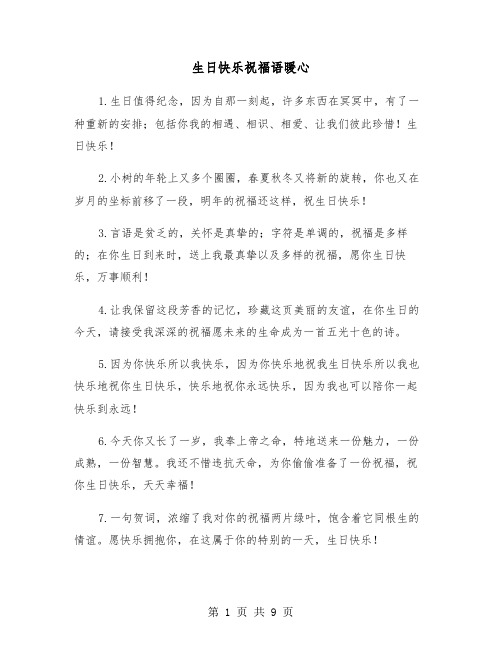 生日快乐祝福语暖心

1.生日值得纪念，因为自那一刻起，许多东西在冥冥中，有了一种重新的安排；包括你我的相遇、相识、相爱、让我们彼此珍惜！生日快乐！

2.小树的年轮上又多个圈圈，春夏秋冬又将新的旋转，你也又在岁月的坐标前移了一段，明年的祝福还这样，祝生日快乐！

3.言语是贫乏的，关怀是真挚的；字符是单调的，祝福是多样的；在你生日到来时，送上我最真挚以及多样的祝福，愿你生日快乐，万事顺利！

4.让我保留这段芳香的记忆，珍藏这页美丽的友谊，在你生日的今天，请接受我深深的祝福愿未来的生命成为一首五光十色的诗。

5.因为你快乐所以我快乐，因为你快乐地祝我生日快乐所以我也快乐地祝你生日快乐，快乐地祝你永远快乐，因为我也可以陪你一起快乐到永远！

6.今天你又长了一岁，我奉上帝之命，特地送来一份魅力，一份成熟，一份智慧。我还不惜违抗天命，为你偷偷准备了一份祝福，祝你生日快乐，天天幸福！

7.一句贺词，浓缩了我对你的祝福两片绿叶，饱含着它同根生的情谊。愿快乐拥抱你，在这属于你的特别的一天，生日快乐！

第 1 页 共 9 页